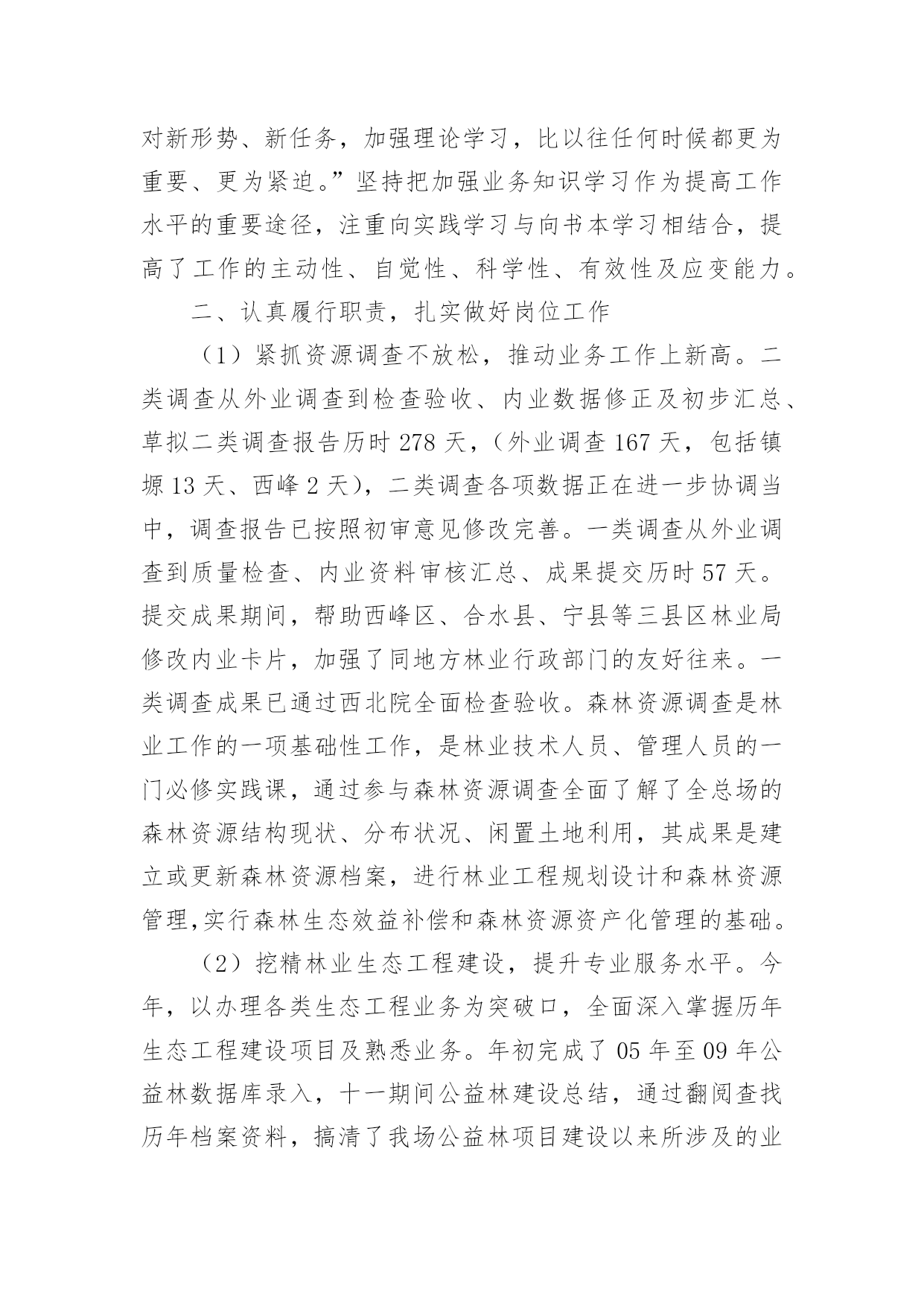 对新形势、新任务，加强理论学习，比以往任何时候都更为重要、更为紧迫。”坚持把加强业务知识学习作为提高工作水平的重要途径，注重向实践学习与向书本学习相结合，提高了工作的主动性、自觉性、科学性、有效性及应变能力。

二、认真履行职责，扎实做好岗位工作

（1）紧抓资源调查不放松，推动业务工作上新高。二类调查从外业调查到检查验收、内业数据修正及初步汇总、草拟二类调查报告历时 278 天，（外业调查 167 天，包括镇塬 13 天、西峰 2 天），二类调查各项数据正在进一步协调当中，调查报告已按照初审意见修改完善。一类调查从外业调查到质量检查、内业资料审核汇总、成果提交历时 57 天。提交成果期间，帮助西峰区、合水县、宁县等三县区林业局修改内业卡片，加强了同地方林业行政部门的友好往来。一类调查成果已通过西北院全面检查验收。森林资源调查是林业工作的一项基础性工作，是林业技术人员、管理人员的一门必修实践课，通过参与森林资源调查全面了解了全总场的森林资源结构现状、分布状况、闲置土地利用，其成果是建立或更新森林资源档案，进行林业工程规划设计和森林资源管理,实行森林生态效益补偿和森林资源资产化管理的基础。

（2）挖精林业生态工程建设，提升专业服务水平。今年，以办理各类生态工程业务为突破口，全面深入掌握历年生态工程建设项目及熟悉业务。年初完成了 05 年至 09 年公益林数据库录入，十一期间公益林建设总结，通过翻阅查找历年档案资料，搞清了我场公益林项目建设以来所涉及的业